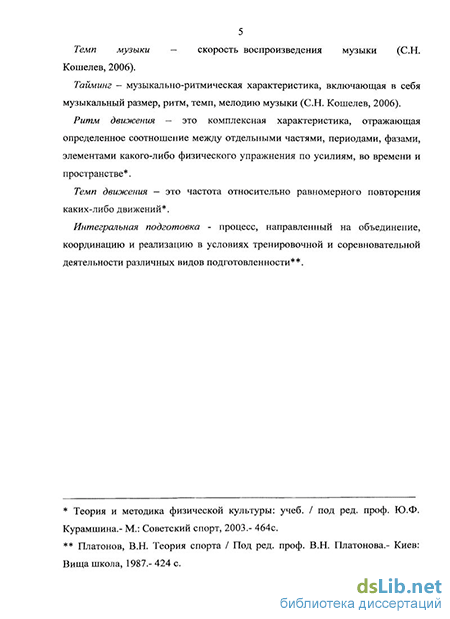 5

Темп музыки – скорость воспроизведения музыки (С.Н. Кошелев, 2006).

Тайминг – музыкально-ритмическая характеристика, включающая в себя музыкальный размер, ритм, темп, мелодию музыки (С.Н. Кошелев, 2006).

Ритм движения – это комплексная характеристика, отражающая определенное соотношение между отдельными частями, периодами, фазами, элементами какого-либо физического упражнения по усилиям, во времени и пространстве*.

Темп движения – это частота относительно равномерного повторения каких-либо движений*.

Интегральная подготовка - процесс, направленный на объединение, координацию и реализацию в условиях тренировочной и соревновательной деятельности различных видов подготовленности**.

* Теория и методика физической культуры: учеб. / под ред. проф. Ю.Ф. Курамшина.- М.: Советский спорт, 2003.- 464с.

** Платонов, В.Н. Теория спорта / Под ред. проф. В.Н. Платонова.- Киев: Вища школа, 1987.- 424 с.

dsLib.net
библиотека диссертаций